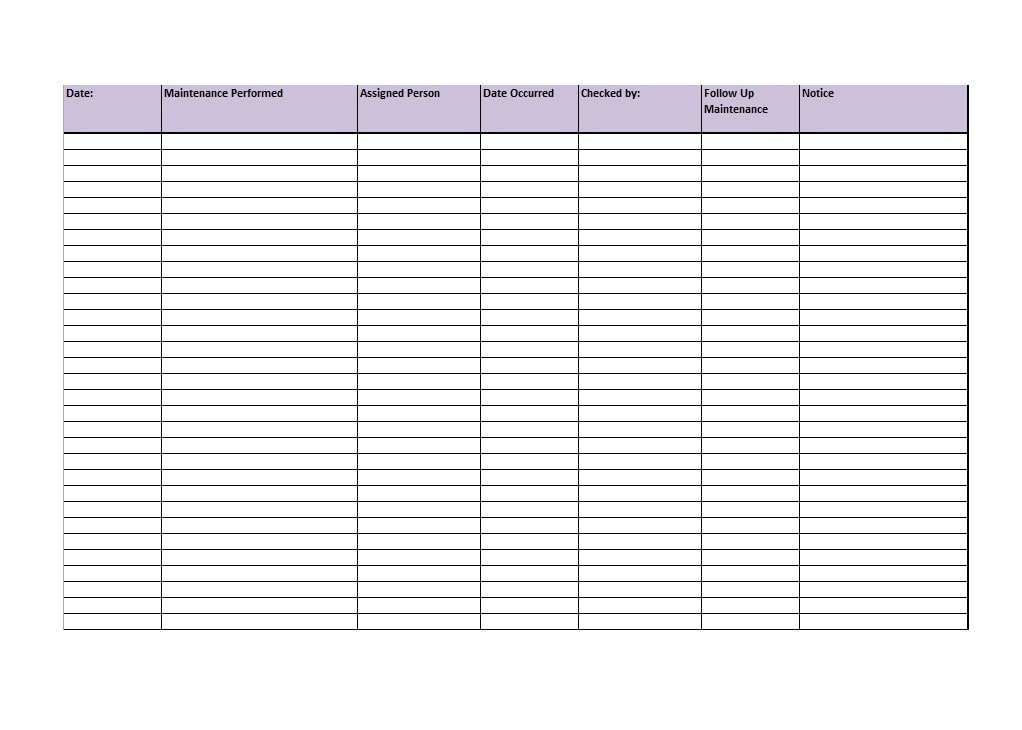 | Date: | Maintenance Performed | Assigned Person | Date Occurred | Checked by: | Follow Up Maintenance | Notice |
|---|---|---|---|---|---|---|
| | | | | | | |